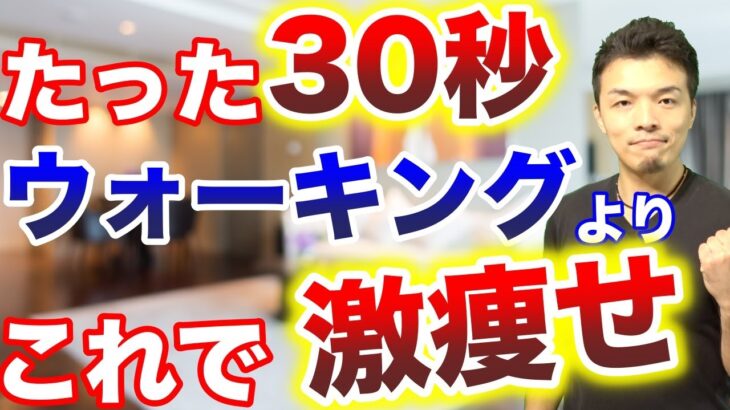 たった30秒
ウォーキングより
これで激痩せ